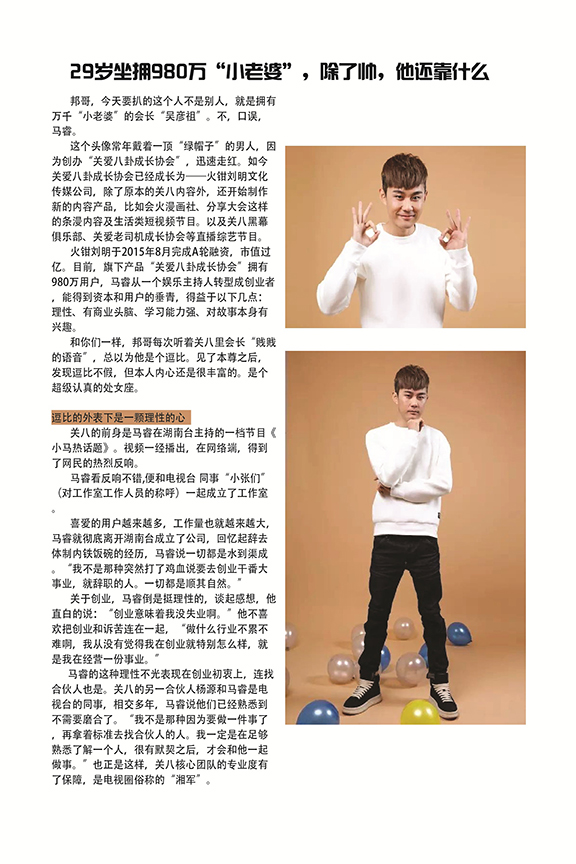 29岁坐拥980万“小老婆”，除了帅，他还靠什么

邦哥，今天要扒的这个人不是别人，就是拥有万千“小老婆”的会长“吴彦祖”。不，口误，马睿。

这个头像常年戴着一顶“绿帽子”的男人，因为创办“关爱八卦成长协会”，迅速走红。如今关爱八卦成长协会已经成长为——火钳刘明文化传媒公司，除了原本的关八内容外，还开始制作新的内容产品，比如会火漫画社、分享大会这样的条漫内容及生活类短视频节目。以及关八黑幕俱乐部、关爱老司机成长协会等直播综艺节目。

火钳刘明于2015年8月完成A轮融资，市值过亿。目前，旗下产品“关爱八卦成长协会”拥有980万用户，马睿从一个娱乐主持人转型成创业者，能得到资本和用户的垂青，得益于以下几点：理性、有商业头脑、学习能力强、对故事本身有兴趣。

和你们一样，邦哥每次听着关八里会长“贱贱的语音”，总以为他是个逗比。见了本尊之后，发现逗比不假，但本人内心还是很丰富的。是个超级认真的处女座。

逗比的外表下是一颗理性的心

关八的前身是马睿在湖南台主持的一档节目《小马热话题》。视频一经播出，在网络端，得到了网民的热烈反响。

马睿看反响不错,便和电视台 同事“小张们”（对工作室工作人员的称呼）一起成立了工作室。

喜爱的用户越来越多，工作量也就越来越大，马睿就彻底离开湖南台成立了公司，回忆起辞去体制内铁饭碗的经历，马睿说一切都是水到渠成。“我不是那种突然打了鸡血说要去创业干番大事业，就辞职的人。一切都是顺其自然。”

关于创业，马睿倒是挺理性的，谈起感想，他直白的说：“创业意味着我没失业啊。”他不喜欢把创业和诉苦连在一起，“做什么行业不累不难啊，我从没有觉得我在创业就特别怎么样，就是我在经营一份事业。”

马睿的这种理性不光表现在创业初衷上，连找合伙人也是。关八的另一合伙人杨源和马睿是电视台的同事，相交多年，马睿说他们已经熟悉到不需要磨合了。“我不是那种因为要做一件事了，再拿着标准去找合伙人的人。我一定是在足够熟悉了解一个人，很有默契之后，才会和他一起做事。”也正是这样，关八核心团队的专业度有了保障，是电视圈俗称的“湘军”。